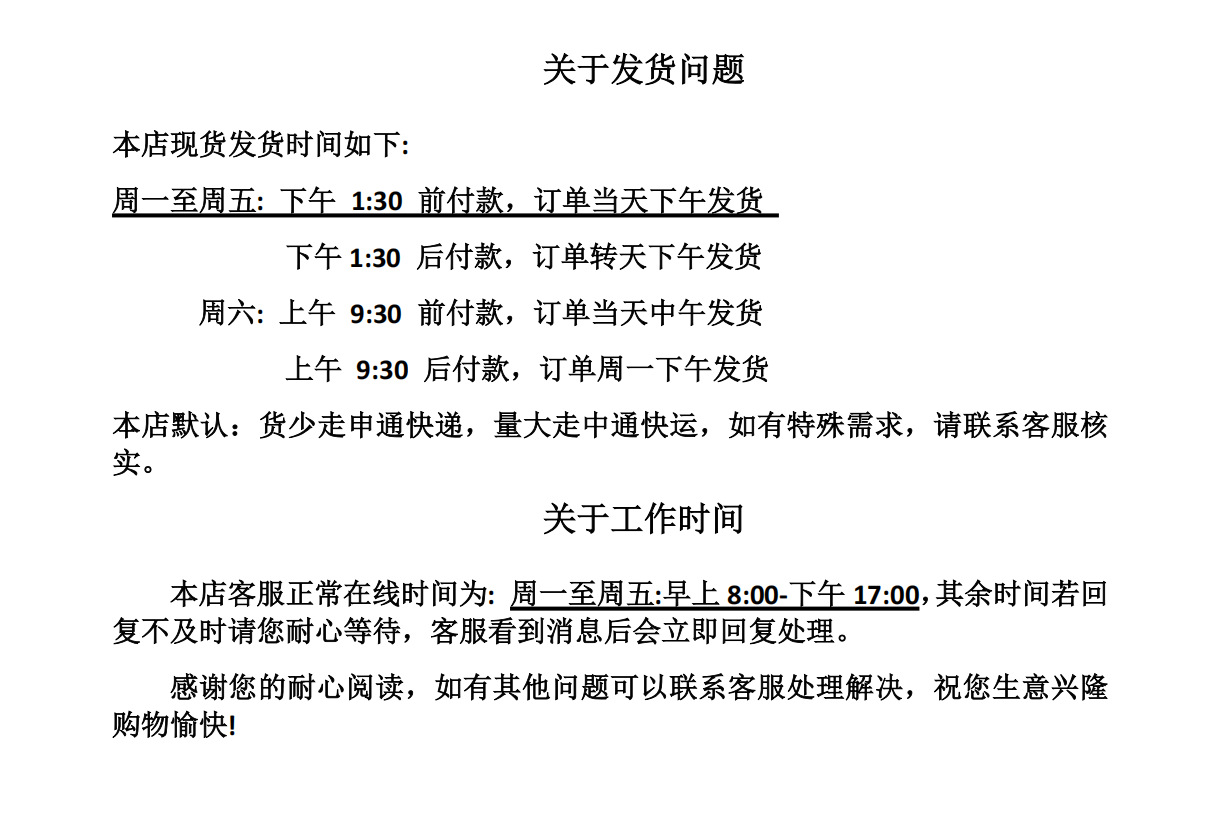 关于发货问题

本店现货发货时间如下:

周一至周五: 下午 1:30 前付款，订单当天下午发货

下午 1:30 后付款，订单转天下午发货

周六: 上午 9:30 前付款，订单当天中午发货

上午 9:30 后付款，订单周一下午发货

本店默认：货少走申通快递，量大走中通快运，如有特殊需求，请联系客服核实。

关于工作时间

本店客服正常在线时间为: 周一至周五:早上 8:00-下午 17:00,其余时间若回复不及时请您耐心等待，客服看到消息后会立即回复处理。

感谢您的耐心阅读，如有其他问题可以联系客服处理解决，祝您生意兴隆购物愉快!